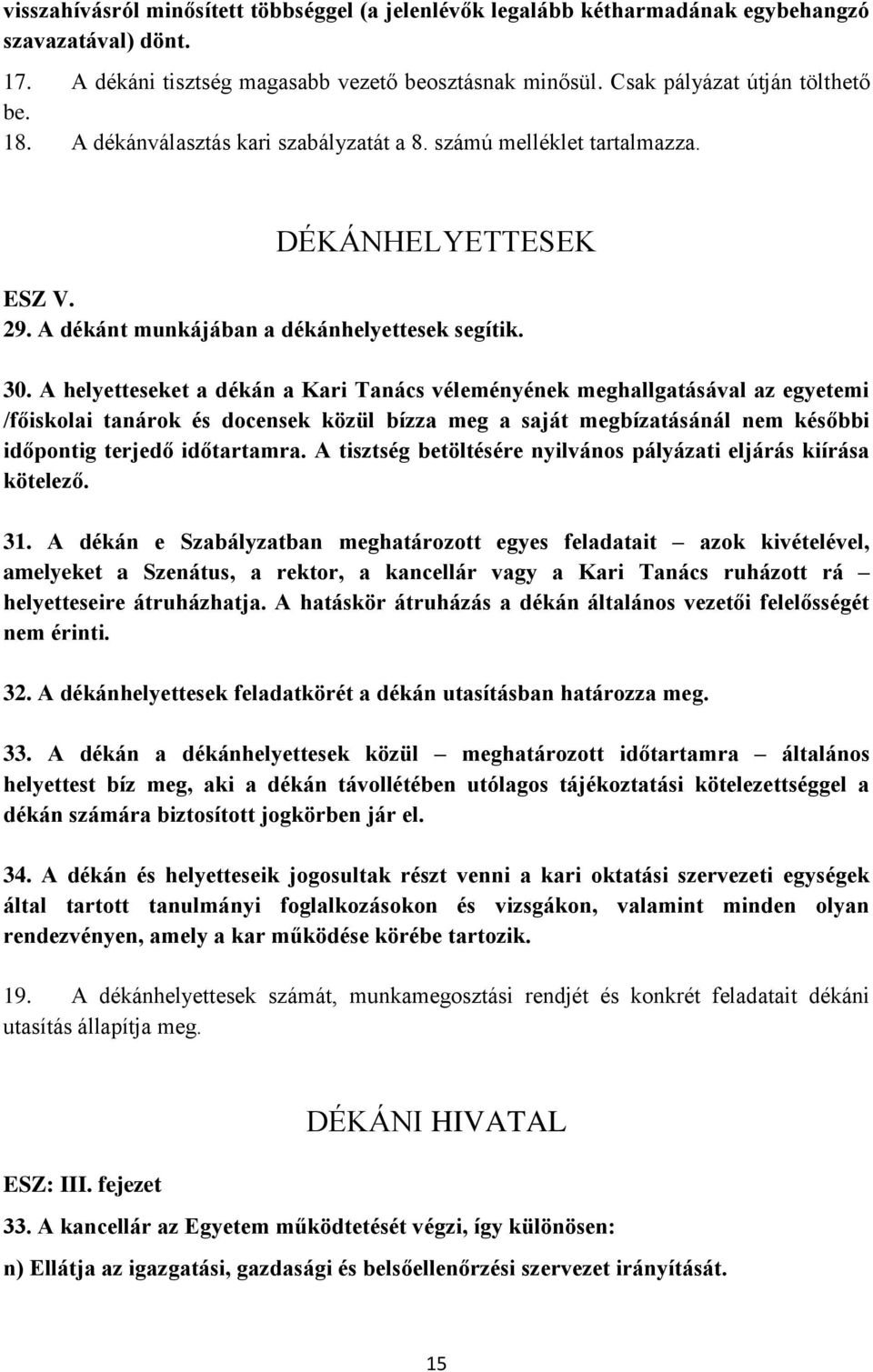 visszahívásról minősített többséggel (a jelenlévők legalább kétharmadának egybehangzó szavazatával) dönt.

17. A dékáni tisztség magasabb vezető beosztásnak minősül. Csak pályázat útján tölthető be.

18. A dékánválasztás kari szabályzatát a 8. számú melléklet tartalmazza.

DÉKÁNHELYETTESEK

ESZ V.

29. A dékánt munkájában a dékánhelyettesek segítik.

30. A helyetteseket a dékán a Kari Tanács véleményének meghallgatásával az egyetemi /főiskolai tanárok és docensek közül bízza meg a saját megbízatásánál nem későbbi időpontig terjedő időtartamra. A tisztség betöltésére nyilvános pályázati eljárás kiírása kötelező.

31. A dékán e Szabályzatban meghatározott egyes feladatait – azok kivételével, amelyeket a Szenátus, a rektor, a kancellár vagy a Kari Tanács ruházott rá – helyetteseire átruházhatja. A hatáskör átruházás a dékán általános vezetői felelősségét nem érinti.

32. A dékánhelyettesek feladatkörét a dékán utasításban határozza meg.

33. A dékán a dékánhelyettesek közül – meghatározott időtartamra – általános helyettest bíz meg, aki a dékán távollétében utólagos tájékoztatási kötelezettséggel a dékán számára biztosított jogkörben jár el.

34. A dékán és helyetteseik jogosultak részt venni a kari oktatási szervezeti egységek által tartott tanulmányi foglalkozásokon és vizsgákon, valamint minden olyan rendezvényen, amely a kar működése körébe tartozik.

19. A dékánhelyettesek számát, munkamegosztási rendjét és konkrét feladatait dékáni utasítás állapítja meg.

DÉKÁNI HIVATAL

ESZ: III. fejezet

33. A kancellár az Egyetem működtetését végzi, így különösen:

n) Ellátja az igazgatási, gazdasági és belsőellenőrzési szervezet irányítását.

15